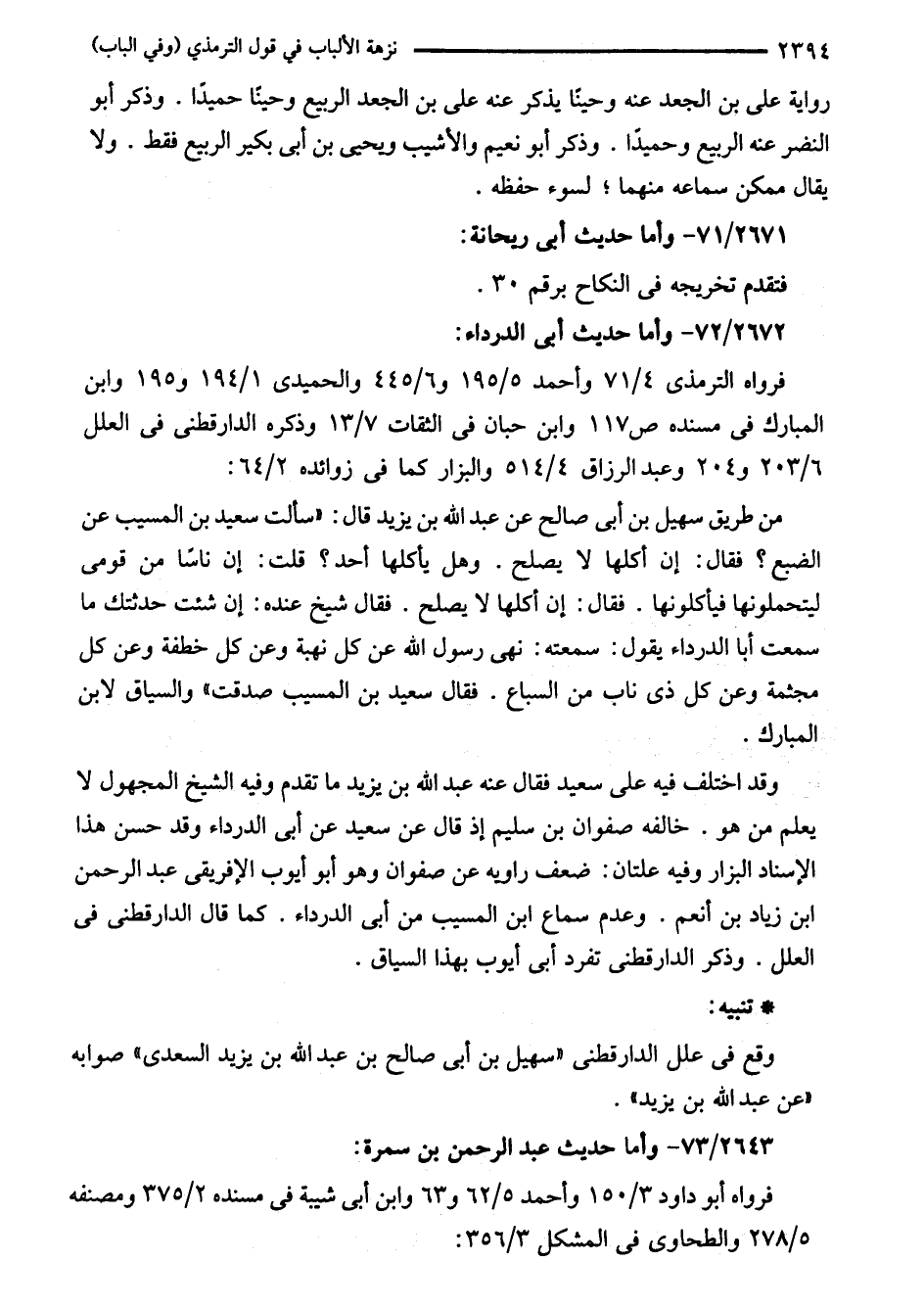 ٢٣٩٤ نزهة الألباب في قول الترمذي (وفي الباب)

رواية على بن الجعد عنه وحينًا يذكر عنه على بن الجعد الربيع وحينًا حميدًا . وذكر أبو النضر عنه الربيع وحميدًا . وذكر أبو نعيم والأشيب ويحيى بن أبى بكير الربيع فقط . ولا يقال ممكن سماعه منهما ؛ لسوء حفظه .

٧١/٢٦٧١- وأما حديث أبى ريحانة:

فتقدم تخريجه فى النكاح برقم ٣٠ .

٧٢/٢٦٧٢- وأما حديث أبى الدرداء:

فرواه الترمذى ٧١/٤ وأحمد ١٩٥/٥ و٤٤٥/٦ والحميدى ١٩٤/١ و١٩٥ وابن المبارك فى مسنده ص١١٧ وابن حبان فى الثقات ١٣/٧ وذكره الدارقطنى فى العلل ٢٠٣/٦ و٢٠٤ وعبد الرزاق ٥١٤/٤ والبزار كما فى زوائده ٦٤/٢:

من طريق سهيل بن أبى صالح عن عبد الله بن يزيد قال: «سألت سعيد بن المسيب عن الضبع؟ فقال: إن أكلها لا يصلح . وهل يأكلها أحد؟ قلت: إن ناسًا من قومى ليتحملونها فيأكلونها . فقال: إن أكلها لا يصلح . فقال شيخ عنده: إن شئت حدثتك ما سمعت أبا الدرداء يقول: سمعته: نهى رسول الله عن كل نهبة وعن كل خطفة وعن كل مجثمة وعن كل ذى ناب من السباع . فقال سعيد بن المسيب صدقت» والسياق لابن المبارك .

وقد اختلف فيه على سعيد فقال عنه عبد الله بن يزيد ما تقدم وفيه الشيخ المجهول لا يعلم من هو . خالفه صفوان بن سليم إذ قال عن سعيد عن أبى الدرداء وقد حسن هذا الإسناد البزار وفيه علتان: ضعف راويه عن صفوان وهو أبو أيوب الإفريقى عبد الرحمن ابن زياد بن أنعم . وعدم سماع ابن المسيب من أبى الدرداء . كما قال الدارقطنى فى العلل . وذكر الدارقطنى تفرد أبى أيوب بهذا السياق .

* تنبيه:

وقع فى علل الدارقطنى «سهيل بن أبى صالح بن عبد الله بن يزيد السعدى» صوابه «عن عبد الله بن يزيد» .

٧٣/٢٦٤٣- وأما حديث عبد الرحمن بن سمرة:

فرواه أبو داود ١٥٠/٣ وأحمد ٦٢/٥ و٦٣ وابن أبى شيبة فى مسنده ٣٧٥/٢ ومصنفه ٢٧٨/٥ والطحاوى فى المشكل ٣٥٦/٣: